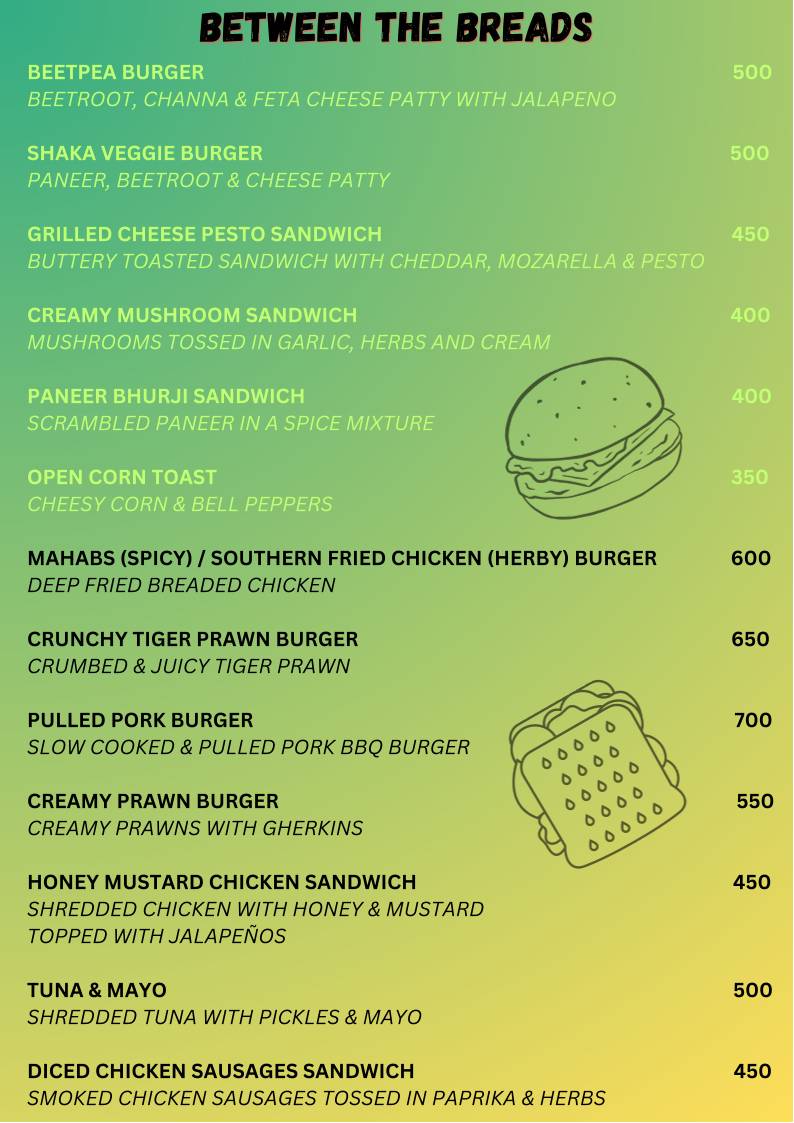 BETWEEN THE BREADS

BEETPEA BURGER 500
BEETROOT, CHANNA & FETA CHEESE PATTY WITH JALAPENO

SHAKA VEGGIE BURGER 500
PANEER, BEETROOT & CHEESE PATTY

GRILLED CHEESE PESTO SANDWICH 450
BUTTERY TOASTED SANDWICH WITH CHEDDAR, MOZARELLA & PESTO

CREAMY MUSHROOM SANDWICH 400
MUSHROOMS TOSSED IN GARLIC, HERBS AND CREAM

PANEER BHURJI SANDWICH 400
SCRAMBLED PANEER IN A SPICE MIXTURE

OPEN CORN TOAST 350
CHEESY CORN & BELL PEPPERS

MAHABS (SPICY) / SOUTHERN FRIED CHICKEN (HERBY) BURGER 600
DEEP FRIED BREADED CHICKEN

CRUNCHY TIGER PRAWN BURGER 650
CRUMBED & JUICY TIGER PRAWN

PULLED PORK BURGER 700
SLOW COOKED & PULLED PORK BBQ BURGER

CREAMY PRAWN BURGER 550
CREAMY PRAWNS WITH GHERKINS

HONEY MUSTARD CHICKEN SANDWICH 450
SHREDDED CHICKEN WITH HONEY & MUSTARD TOPPED WITH JALAPEÑOS

TUNA & MAYO 500
SHREDDED TUNA WITH PICKLES & MAYO

DICED CHICKEN SAUSAGES SANDWICH 450
SMOKED CHICKEN SAUSAGES TOSSED IN PAPRIKA & HERBS